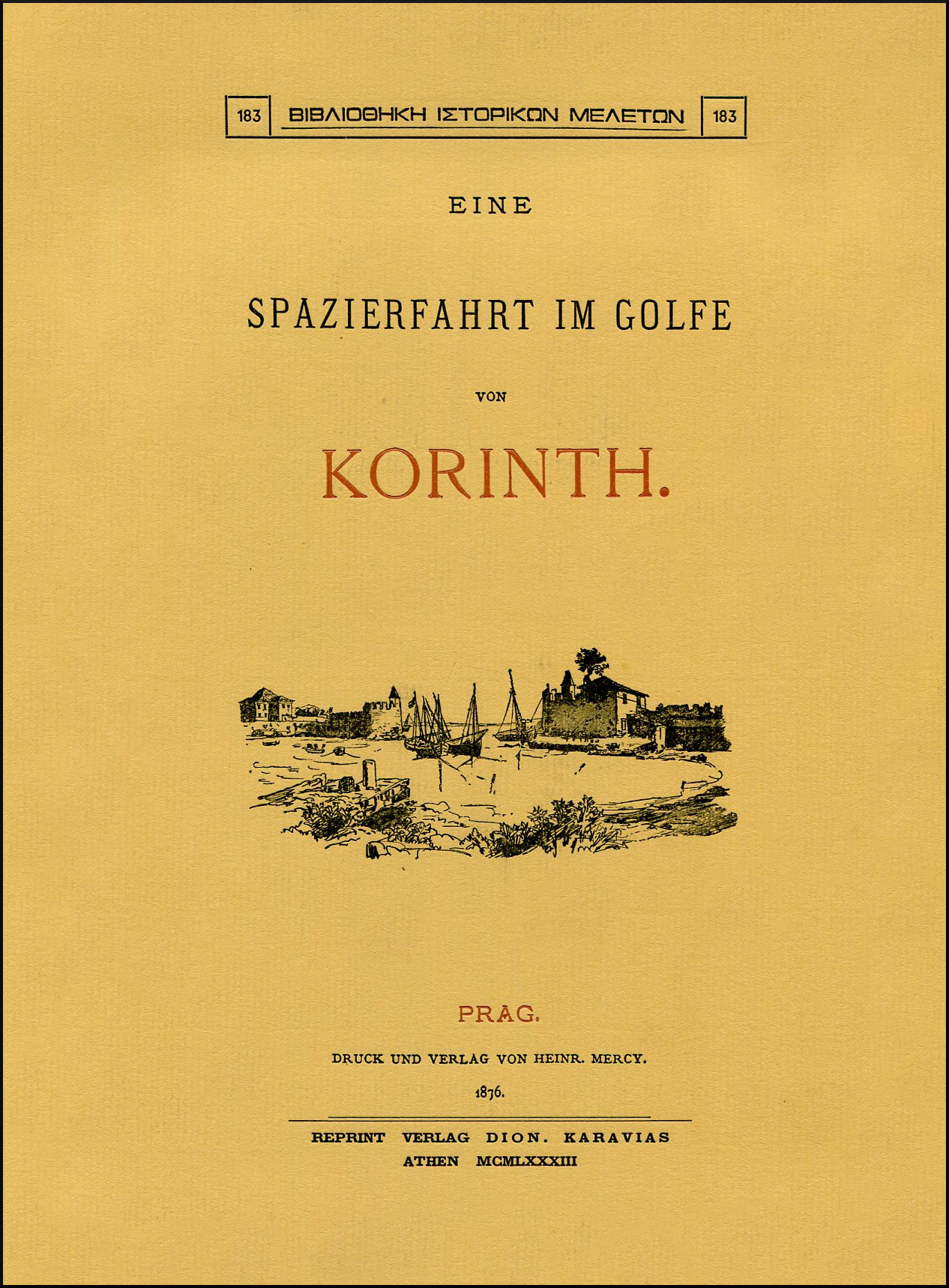 183 ΒΙΒΛΙΟΘΗΚΗ ΙΣΤΟΡΙΚΩΝ ΜΕΛΕΤΩΝ 183

EINE

SPAZIERFAHRT IM GOLFE

VON

KORINTH.

PRAG.

DRUCK UND VERLAG VON HEINR. MERCY.

1876.

REPRINT VERLAG DION. KARAVIAS
ATHEN MCMLXXXIII